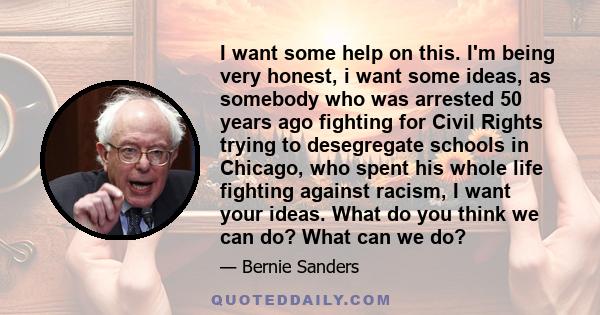 I want some help on this. I'm being very honest, i want some ideas, as somebody who was arrested 50 years ago fighting for Civil Rights trying to desegregate schools in Chicago, who spent his whole life fighting against racism, I want your ideas. What do you think we can do? What can we do?

— Bernie Sanders

QUOTEDDAILY.COM